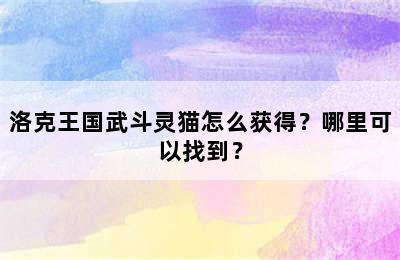 洛克王国武斗灵猫怎么获得？哪里可以找到？